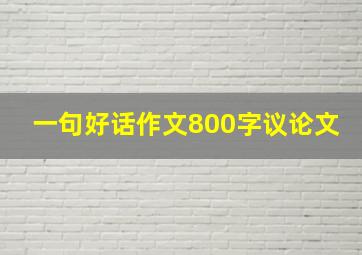 一句好话作文800字议论文